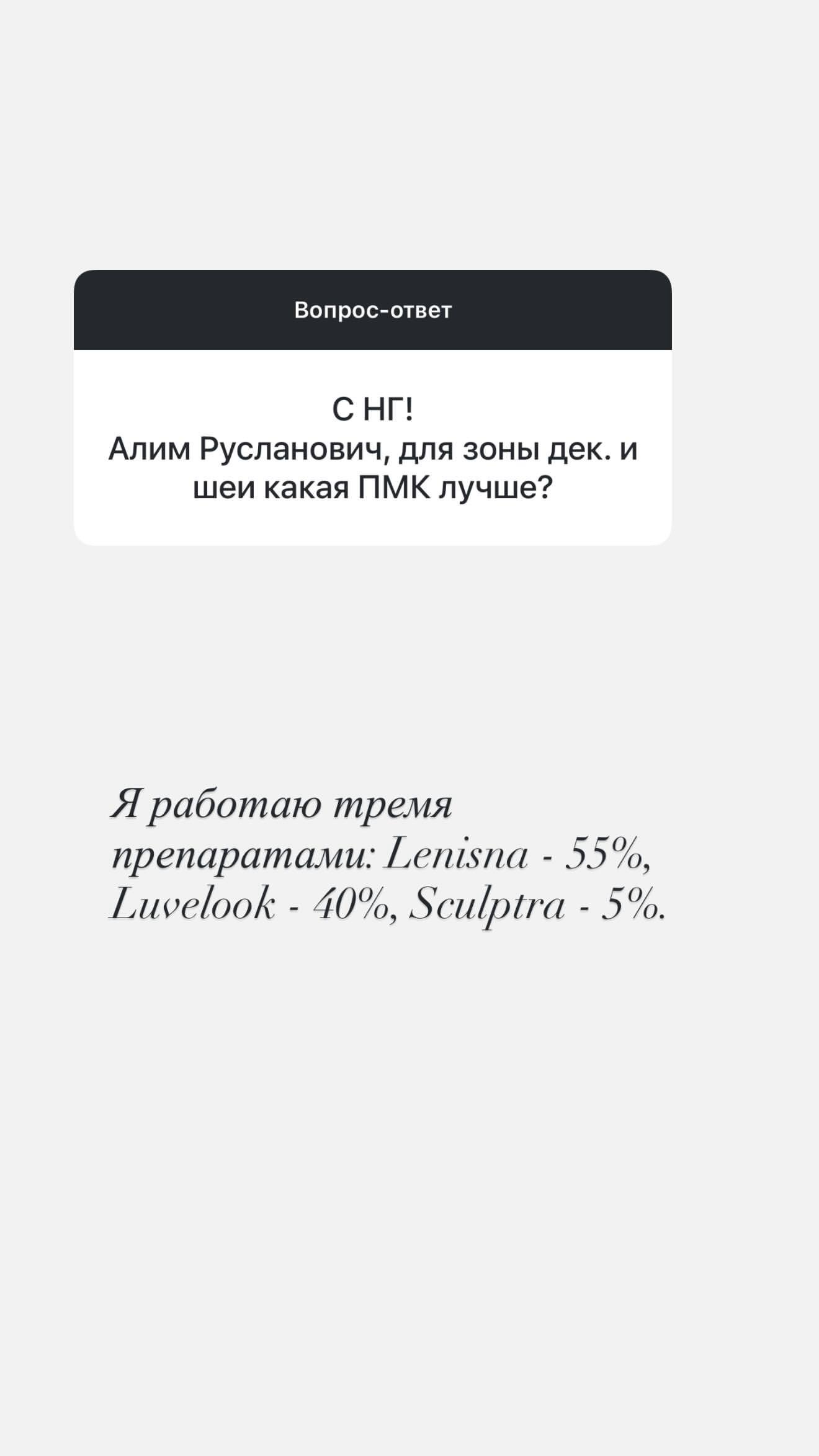 Вопрос-ответ

С НГ!
Алим Русланович, для зоны дек. и шеи какая ПМК лучше?

Я работаю тремя препаратами: Lenisna - 55%, Luvelook - 40%, Sculptra - 5%.